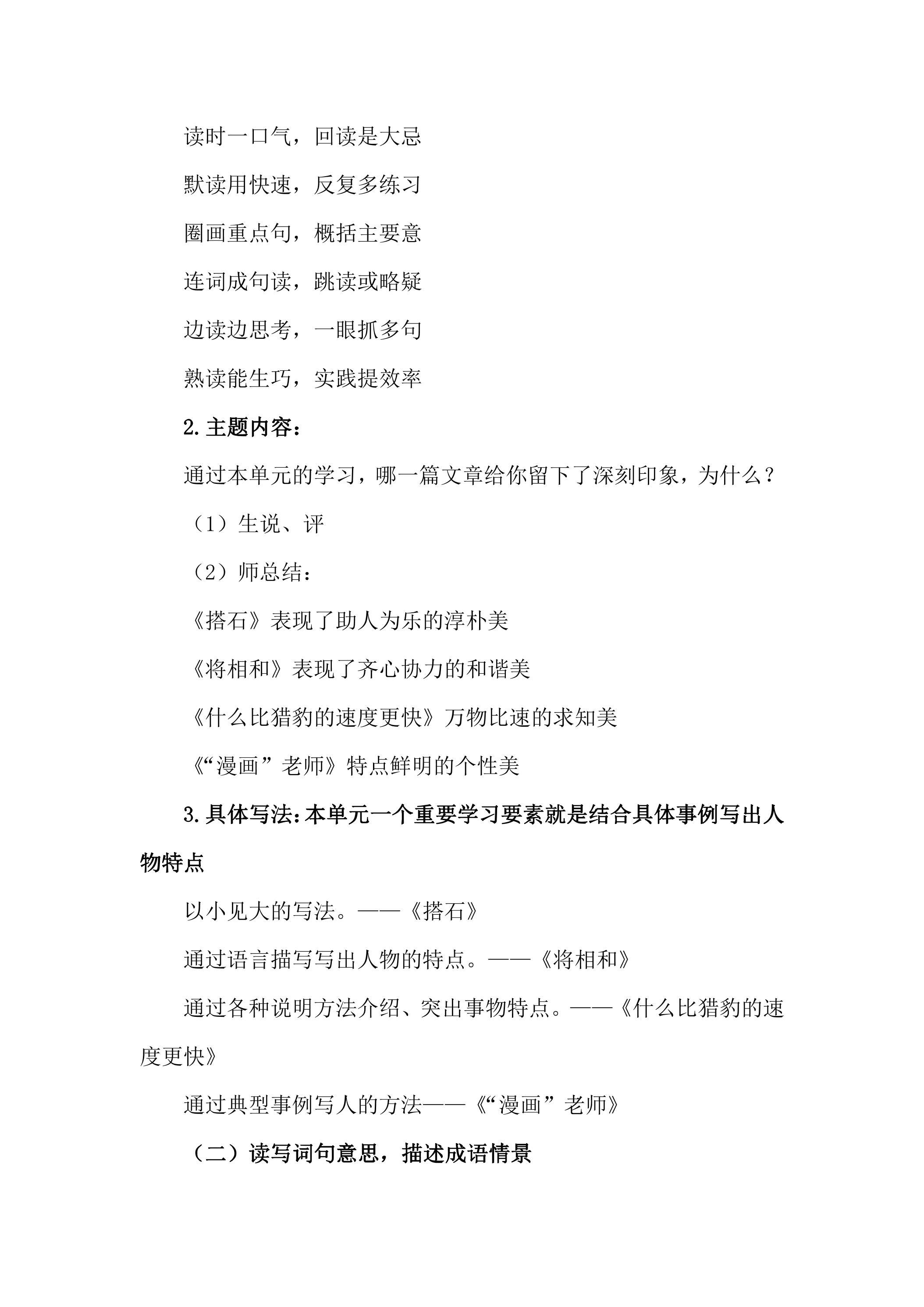 读时一口气，回读是大忌

默读用快速，反复多练习

圈画重点句，概括主要意

连词成句读，跳读或略疑

边读边思考，一眼抓多句

熟读能生巧，实践提效率

2.主题内容：

通过本单元的学习，哪一篇文章给你留下了深刻印象，为什么？

（1）生说、评

（2）师总结：

《搭石》表现了助人为乐的淳朴美

《将相和》表现了齐心协力的和谐美

《什么比猎豹的速度更快》万物比速的求知美

《“漫画”老师》特点鲜明的个性美

3.具体写法：本单元一个重要学习要素就是结合具体事例写出人物特点

以小见大的写法。——《搭石》

通过语言描写写出人物的特点。——《将相和》

通过各种说明方法介绍、突出事物特点。——《什么比猎豹的速度更快》

通过典型事例写人的方法——《“漫画”老师》

（二）读写词句意思，描述成语情景